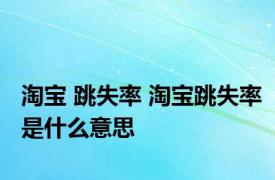 淘宝 跳失率 淘宝跳失率是什么意思